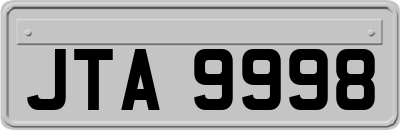 JTA 9998